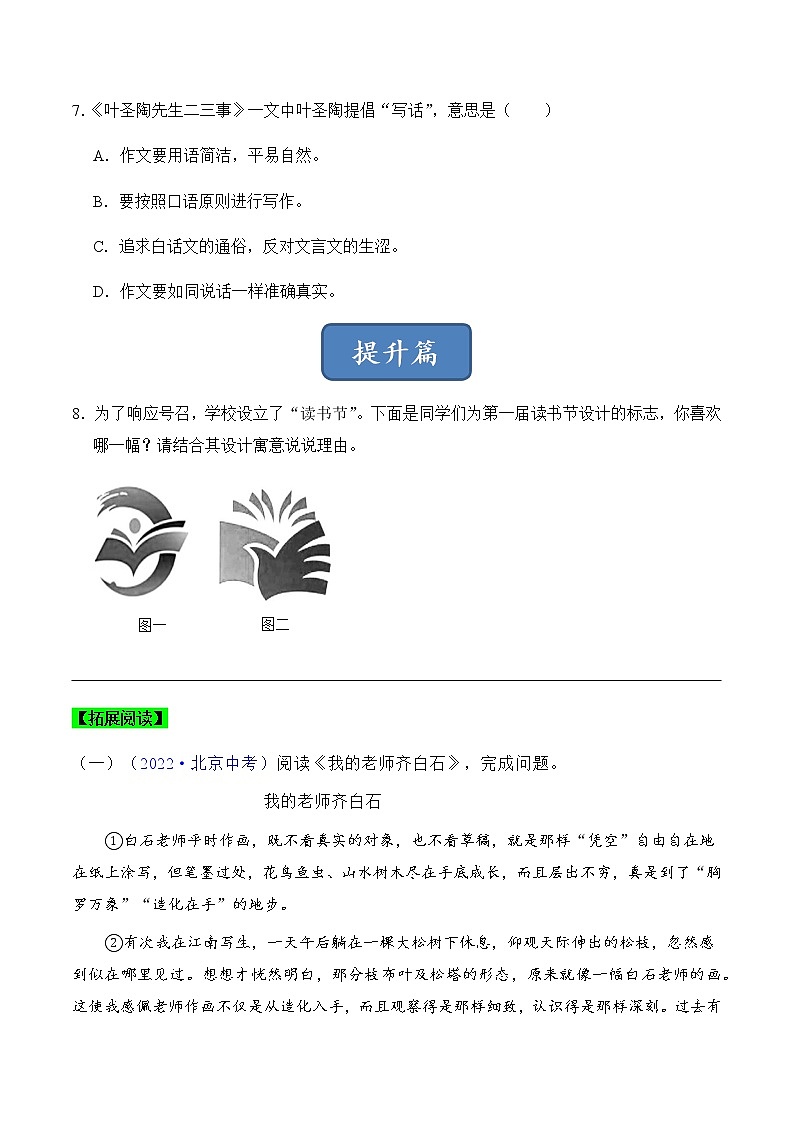 7.《叶圣陶先生二三事》一文中叶圣陶提倡“写话”，意思是（　　）

A．作文要用语简洁，平易自然。

B．要按照口语原则进行写作。

C．追求白话文的通俗，反对文言文的生涩。

D．作文要如同说话一样准确真实。

提升篇

8．为了响应号召，学校设立了“读书节”。下面是同学们为第一届读书节设计的标志，你喜欢哪一幅？请结合其设计寓意说说理由。

图一　　图二

【拓展阅读】

（一）（2022·北京中考）阅读《我的老师齐白石》，完成问题。

我的老师齐白石

①白石老师平时作画，既不看真实的对象，也不看草稿，就是那样“凭空”自由自在地在纸上涂写，但笔墨过处，花鸟鱼虫、山水树木尽在手底成长，而且层出不穷，真是到了“胸罗万象”“造化在手”的地步。

②有次我在江南写生，一天午后躺在一棵大松树下休息，仰观天际伸出的松枝，忽然感到似在哪里见过。想想才恍然明白，那分枝布叶及松塔的形态，原来就像一幅白石老师的画。这使我感佩老师作画不仅是从造化入手，而且观察得是那样细致，认识得是那样深刻。过去有